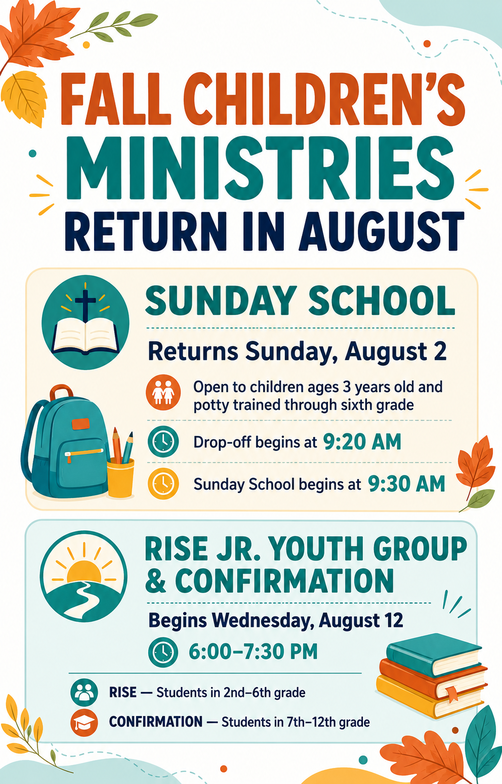 FALL CHILDREN'S MINISTRIES RETURN IN AUGUST

SUNDAY SCHOOL

Returns Sunday, August 2

Open to children ages 3 years old and potty trained through sixth grade

Drop-off begins at 9:20 AM

Sunday School begins at 9:30 AM

RISE JR. YOUTH GROUP & CONFIRMATION

Begins Wednesday, August 12

6:00–7:30 PM

RISE — Students in 2nd–6th grade

CONFIRMATION — Students in 7th–12th grade